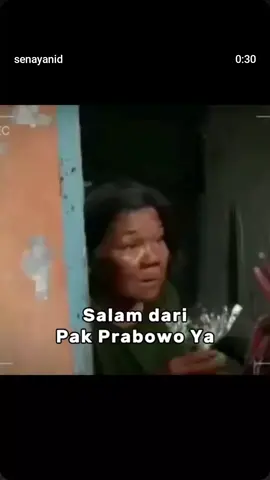 senayanid

0:30

Salam dari
Pak Prabowo Ya